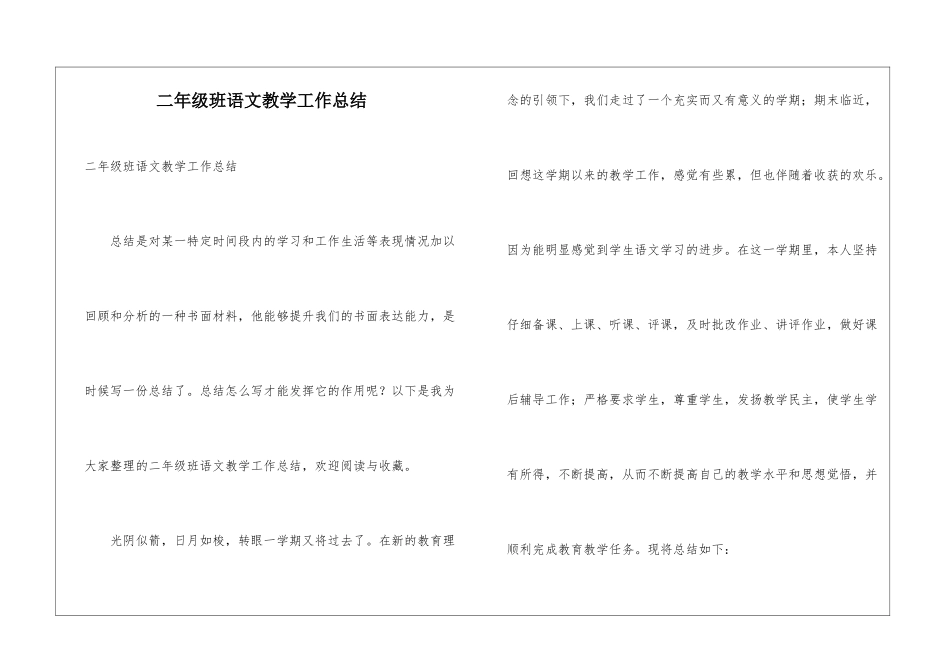 二年级班语文教学工作总结

二年级班语文教学工作总结

总结是对某一特定时间段内的学习和工作生活等表现情况加以回顾和分析的一种书面材料，他能够提升我们的书面表达能力，是时候写一份总结了。总结怎么写才能发挥它的作用呢？以下是我为大家整理的二年级班语文教学工作总结，欢迎阅读与收藏。

光阴似箭，日月如梭，转眼一学期又将过去了。在新的教育理念的引领下，我们走过了一个充实而又有意义的学期；期末临近，回想这学期以来的教学工作，感觉有些累，但也伴随着收获的欢乐。因为能明显感觉到学生语文学习的进步。在这一学期里，本人坚持仔细备课、上课、听课、评课，及时批改作业、讲评作业，做好课后辅导工作；严格要求学生，尊重学生，发扬教学民主，使学生学有所得，不断提高，从而不断提高自己的教学水平和思想觉悟，并顺利完成教育教学任务。现将总结如下：